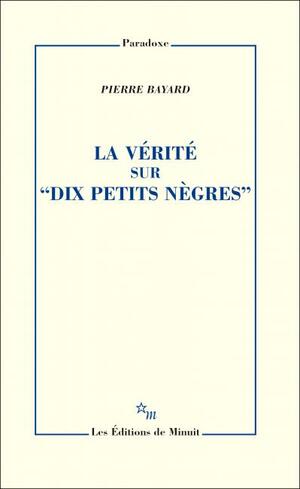 Paradoxe

PIERRE BAYARD

LA VÉRITÉ
SUR
“DIX PETITS NÈGRES”

m

Les Éditions de Minuit